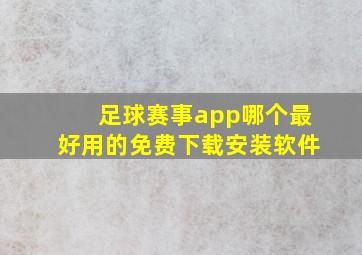 足球赛事app哪个最好用的免费下载安装软件